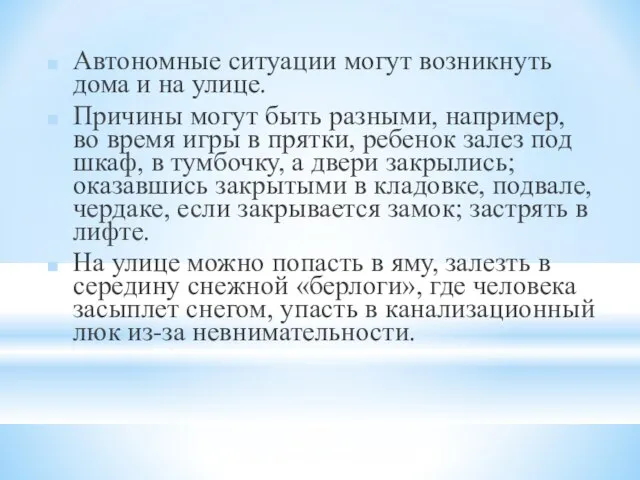 Автономные ситуации могут возникнуть дома и на улице.

Причины могут быть разными, например, во время игры в прятки, ребенок залез под шкаф, в тумбочку, а двери закрылись; оказавшись закрытыми в кладовке, подвале, чердаке, если закрывается замок; застрять в лифте.

На улице можно попасть в яму, залезть в середину снежной «берлоги», где человека засыплет снегом, упасть в канализационный люк из-за невнимательности.